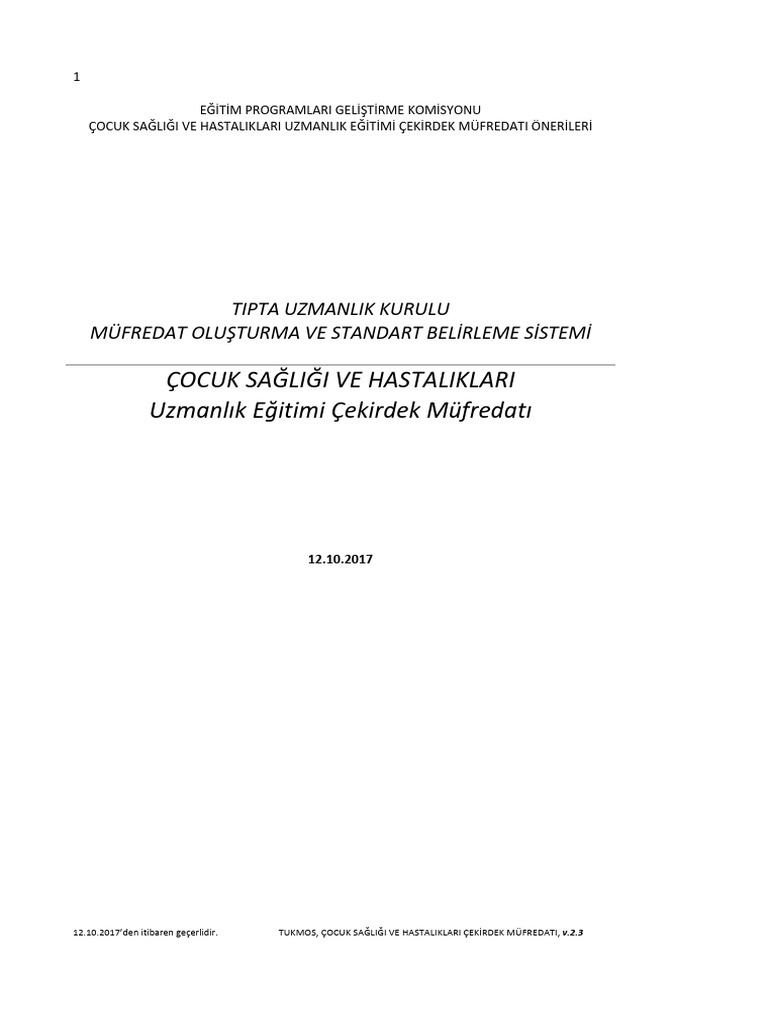 1

EĞİTİM PROGRAMLARI GELİŞTİRME KOMİSYONU
ÇOCUK SAĞLIĞI VE HASTALIKLARI UZMANLIK EĞİTİMİ ÇEKİRDEK MÜFREDATI ÖNERİLERİ

TIPTA UZMANLIK KURULU
MÜFREDAT OLUŞTURMA VE STANDART BELİRLEME SİSTEMİ

ÇOCUK SAĞLIĞI VE HASTALIKLARI
Uzmanlık Eğitimi Çekirdek Müfredatı

12.10.2017

12.10.2017'den itibaren geçerlidir. TUKMOS, ÇOCUK SAĞLIĞI VE HASTALIKLARI ÇEKİRDEK MÜFREDATI, v.2.3